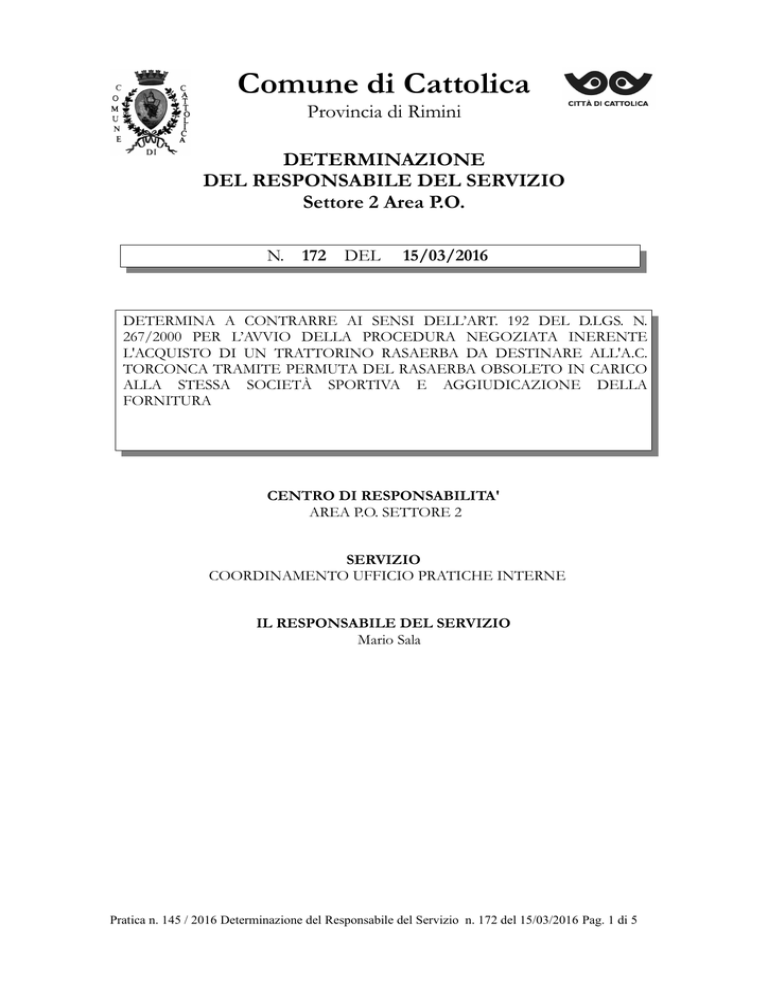 COMUNE DI CATTOLICA

Comune di Cattolica
Provincia di Rimini

CITTÀ DI CATTOLICA

DETERMINAZIONE
DEL RESPONSABILE DEL SERVIZIO
Settore 2 Area P.O.

N. 172 DEL 15/03/2016

DETERMINA A CONTRARRE AI SENSI DELL'ART. 192 DEL D.LGS. N. 267/2000 PER L'AVVIO DELLA PROCEDURA NEGOZIATA INERENTE L'ACQUISTO DI UN TRATTORINO RASAERBA DA DESTINARE ALL'A.C. TORCONCA TRAMITE PERMUTA DEL RASAERBA OBSOLETO IN CARICO ALLA STESSA SOCIETÀ SPORTIVA E AGGIUDICAZIONE DELLA FORNITURA

CENTRO DI RESPONSABILITA'
AREA P.O. SETTORE 2

SERVIZIO
COORDINAMENTO UFFICIO PRATICHE INTERNE

IL RESPONSABILE DEL SERVIZIO
Mario Sala

Pratica n. 145 / 2016 Determinazione del Responsabile del Servizio n. 172 del 15/03/2016 Pag. 1 di 5